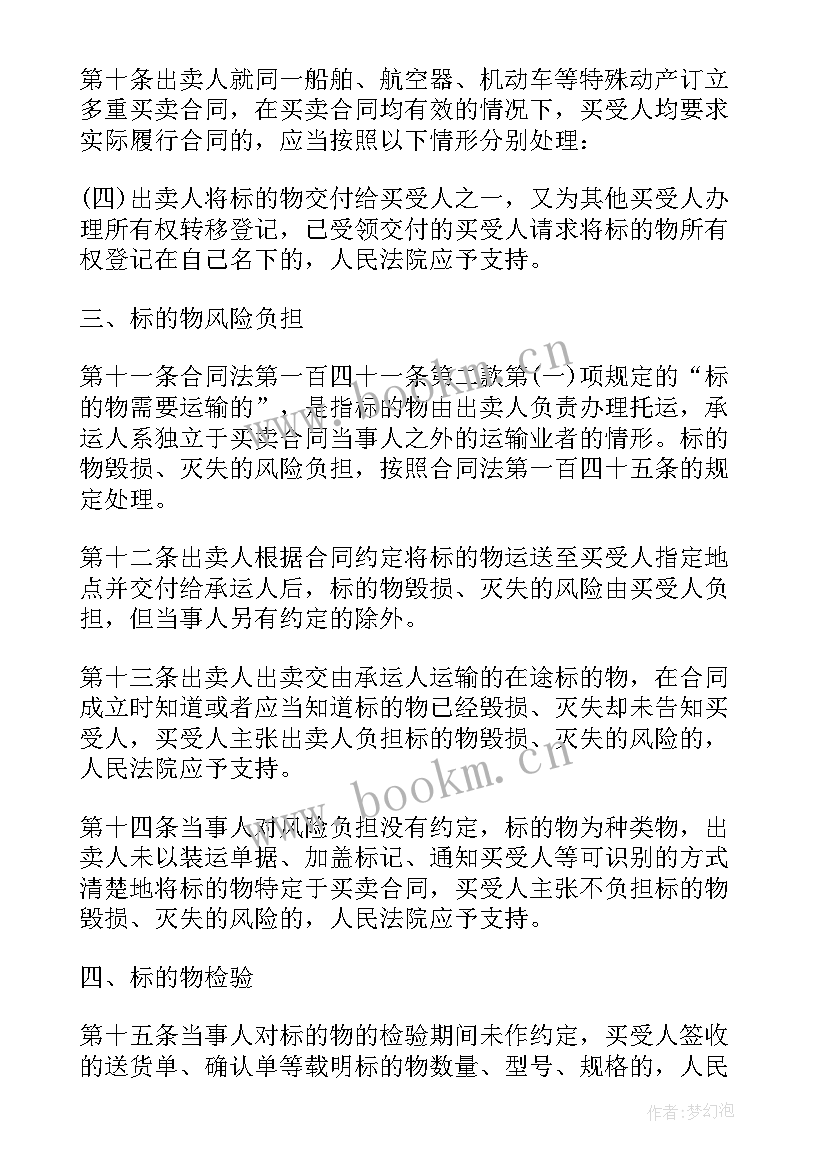 第十条出卖人就同一船舶、航空器、机动车等特殊动产订立多重买卖合同，在买卖合同均有效的情况下，买受人均要求实际履行合同的，应当按照以下情形分别处理：

(四)出卖人将标的物交付给买受人之一，又为其他买受人办理所有权转移登记，已受领交付的买受人请求将标的物所有权登记在自己名下的，人民法院应予支持。

三、标的物风险负担

第十一条合同法第一百四十一条第二款第(一)项规定的“标的物需要运输的”，是指标的物由出卖人负责办理托运，承运人系独立于买卖合同当事人之外的运输业者的情形。标的物毁损、灭失的风险负担，按照合同法第一百四十五条的规定处理。

第十二条出卖人根据合同约定将标的物运送至买受人指定地点并交付给承运人后，标的物毁损、灭失的风险由买受人负担，但当事人另有约定的除外。

第十三条出卖人出卖交由承运人运输的在途标的物，在合同成立时知道或者应当知道标的物已经毁损、灭失却未告知买受人，买受人主张出卖人负担标的物毁损、灭失的风险的，人民法院应予支持。

第十四条当事人对风险负担没有约定，标的物为种类物，出卖人未以装运单据、加盖标记、通知买受人等可识别的方式清楚地将标的物特定于买卖合同，买受人主张不负担标的物毁损、灭失的风险的，人民法院应予支持。

四、标的物检验

第十五条当事人对标的物的检验期间未作约定，买受人签收的送货单、确认单等载明标的物数量、型号、规格的，人民

www.bookm.cn

作者：梦幻泡